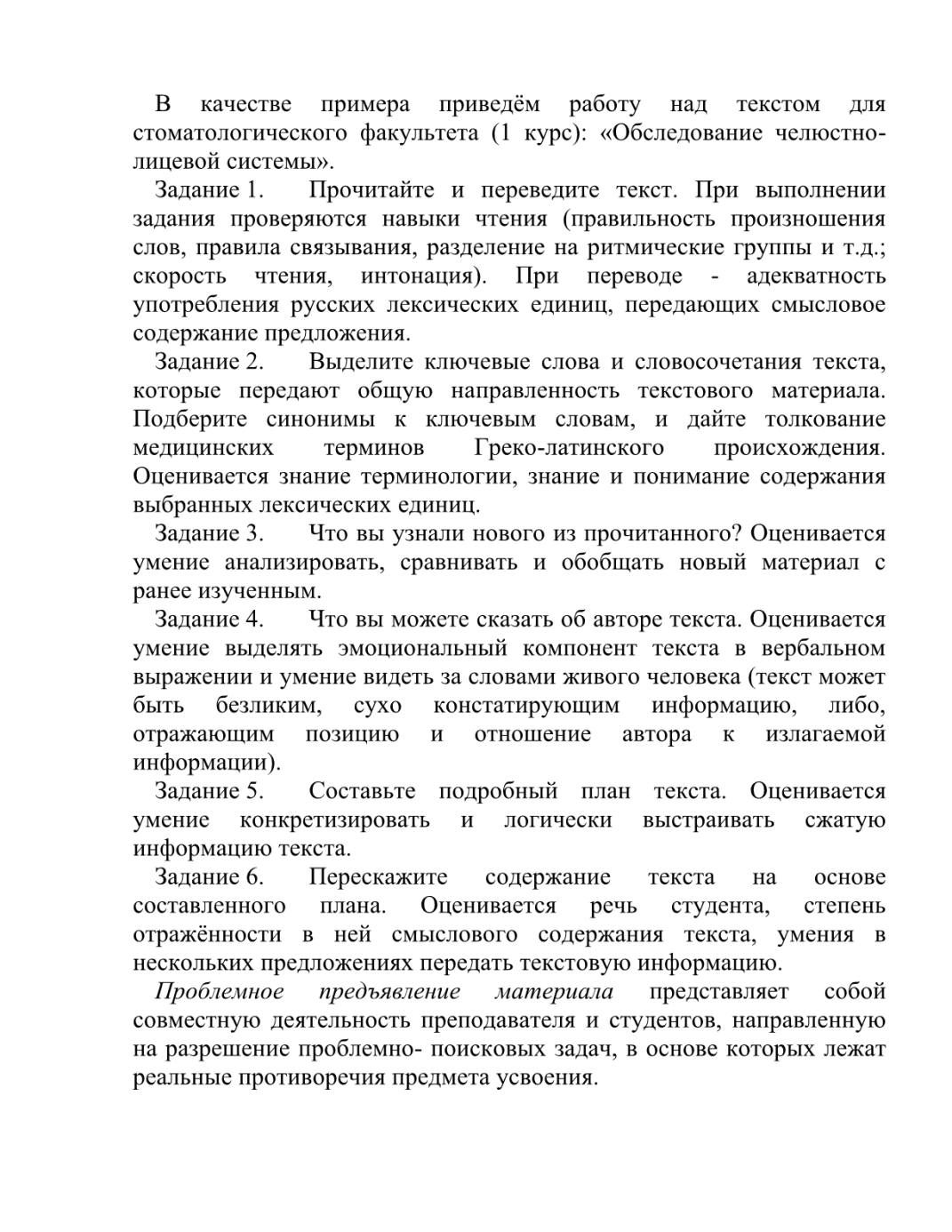 В качестве примера приведём работу над текстом для стоматологического факультета (1 курс): «Обследование челюстно-лицевой системы».

Задание 1. Прочитайте и переведите текст. При выполнении задания проверяются навыки чтения (правильность произношения слов, правила связывания, разделение на ритмические группы и т.д.; скорость чтения, интонация). При переводе - адекватность употребления русских лексических единиц, передающих смысловое содержание предложения.

Задание 2. Выделите ключевые слова и словосочетания текста, которые передают общую направленность текстового материала. Подберите синонимы к ключевым словам, и дайте толкование медицинских терминов Греко-латинского происхождения. Оценивается знание терминологии, знание и понимание содержания выбранных лексических единиц.

Задание 3. Что вы узнали нового из прочитанного? Оценивается умение анализировать, сравнивать и обобщать новый материал с ранее изученным.

Задание 4. Что вы можете сказать об авторе текста. Оценивается умение выделять эмоциональный компонент текста в вербальном выражении и умение видеть за словами живого человека (текст может быть безликим, сухо констатирующим информацию, либо, отражающим позицию и отношение автора к излагаемой информации).

Задание 5. Составьте подробный план текста. Оценивается умение конкретизировать и логически выстраивать сжатую информацию текста.

Задание 6. Перескажите содержание текста на основе составленного плана. Оценивается речь студента, степень отражённости в ней смыслового содержания текста, умения в нескольких предложениях передать текстовую информацию.

Проблемное предъявление материала представляет собой совместную деятельность преподавателя и студентов, направленную на разрешение проблемно- поисковых задач, в основе которых лежат реальные противоречия предмета усвоения.